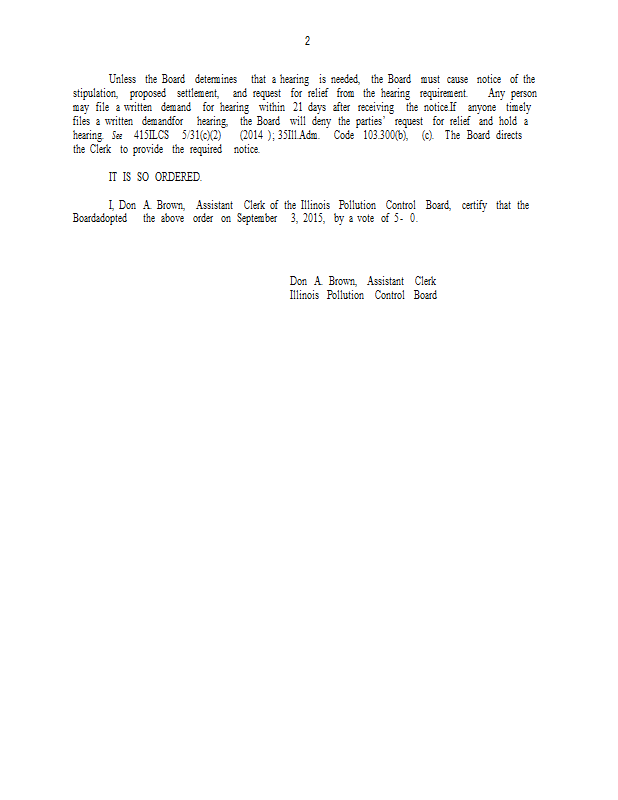 2

Unless the Board determines that a hearing is needed, the Board must cause notice of the stipulation, proposed settlement, and request for relief from the hearing requirement. Any person may file a written demand for hearing within 21 days after receiving the notice.If anyone timely files a written demandfor hearing, the Board will deny the parties' request for relief and hold a hearing. See 415ILCS 5/31(c)(2) (2014 ); 35Ill.Adm. Code 103.300(b), (c). The Board directs the Clerk to provide the required notice.

IT IS SO ORDERED.

I, Don A. Brown, Assistant Clerk of the Illinois Pollution Control Board, certify that the Boardadopted the above order on September 3, 2015, by a vote of 5- 0.

Don A. Brown, Assistant Clerk
Illinois Pollution Control Board